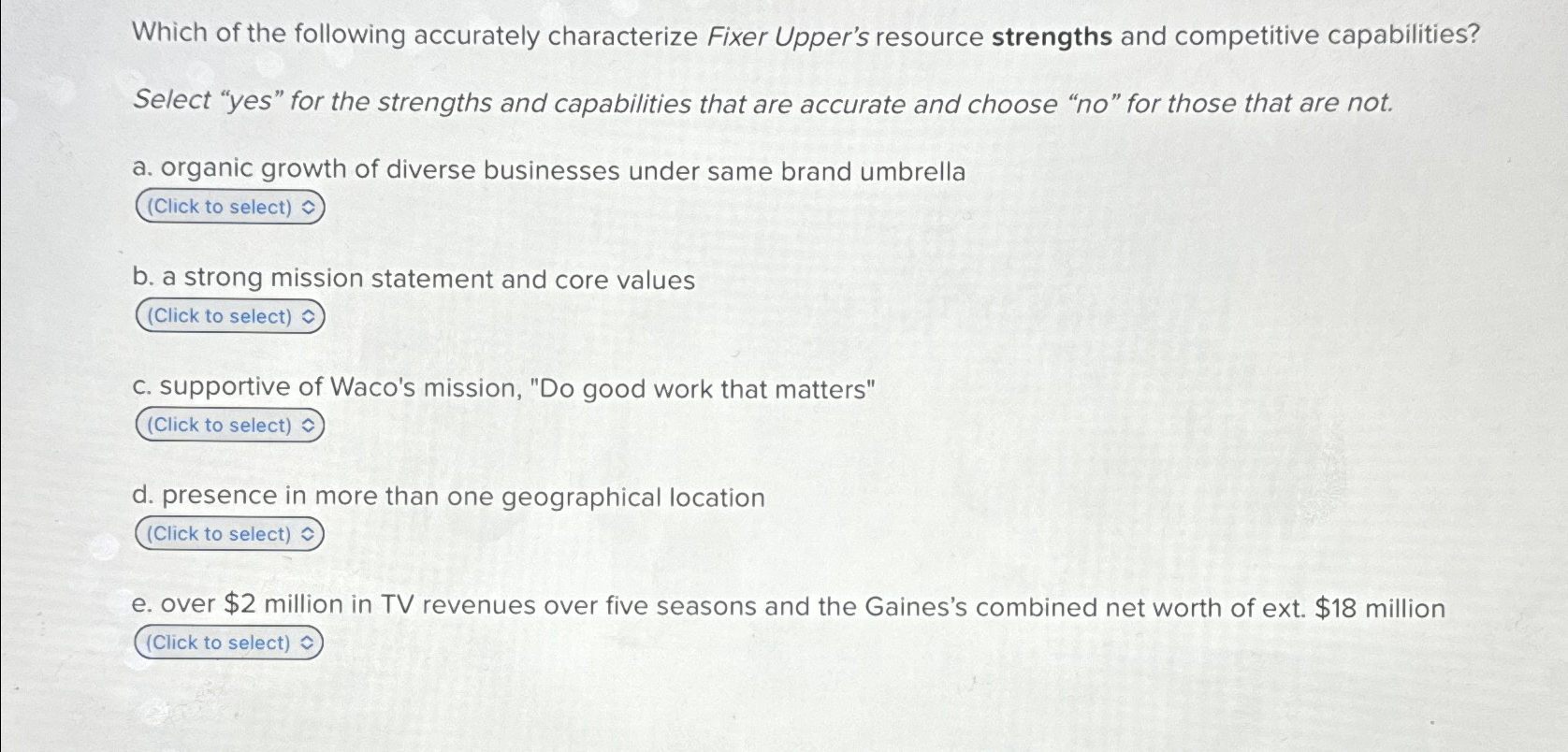 Which of the following accurately characterize Fixer Upper's resource strengths and competitive capabilities?

Select "yes" for the strengths and capabilities that are accurate and choose "no" for those that are not.

a. organic growth of diverse businesses under same brand umbrella
(Click to select)

b. a strong mission statement and core values
(Click to select)

c. supportive of Waco's mission, "Do good work that matters"
(Click to select)

d. presence in more than one geographical location
(Click to select)

e. over $2 million in TV revenues over five seasons and the Gaines's combined net worth of ext. $18 million
(Click to select)